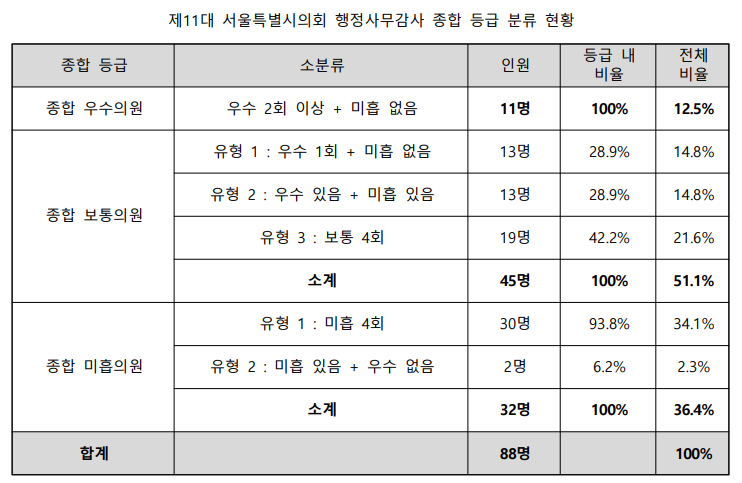 제11대 서울특별시의회 행정사무감사 종합 등급 분류 현황

| 종합 등급 | 소분류 | 인원 | 등급 내 비율 | 전체 비율 |
|---|---|---|---|---|
| 종합 우수의원 | 우수 2회 이상 + 미흡 없음 | 11명 | 100% | 12.5% |
| 종합 보통의원 | 유형 1 : 우수 1회 + 미흡 없음 | 13명 | 28.9% | 14.8% |
| | 유형 2 : 우수 있음 + 미흡 있음 | 13명 | 28.9% | 14.8% |
| | 유형 3 : 보통 4회 | 19명 | 42.2% | 21.6% |
| | 소계 | 45명 | 100% | 51.1% |
| 종합 미흡의원 | 유형 1 : 미흡 4회 | 30명 | 93.8% | 34.1% |
| | 유형 2 : 미흡 있음 + 우수 없음 | 2명 | 6.2% | 2.3% |
| | 소계 | 32명 | 100% | 36.4% |
| 합계 | | 88명 | | 100% |